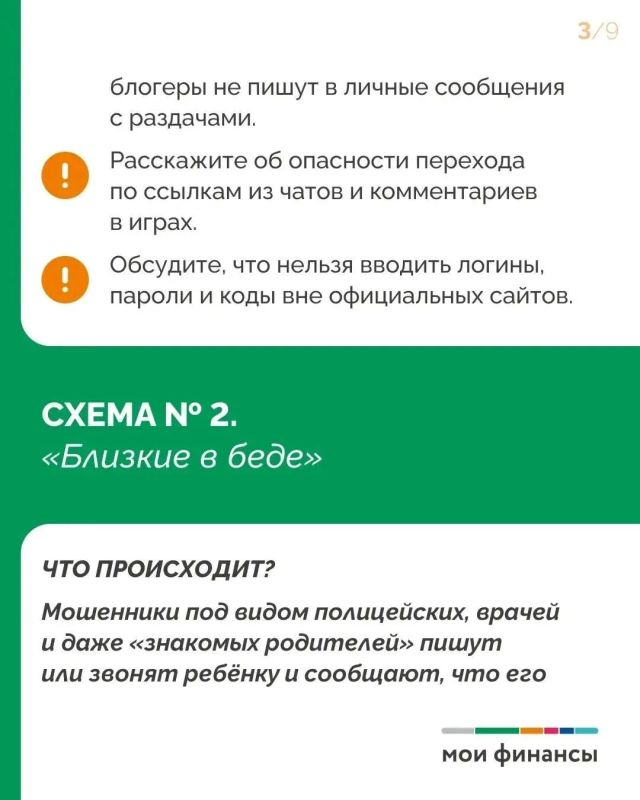 3/9

блогеры не пишут в личные сообщения с раздачами.

!
Расскажите об опасности перехода по ссылкам из чатов и комментариев в играх.

!
Обсудите, что нельзя вводить логины, пароли и коды вне официальных сайтов.

СХЕМА № 2.
«Близкие в беде»

ЧТО ПРОИСХОДИТ?

Мошенники под видом полицейских, врачей и даже «знакомых родителей» пишут или звонят ребёнку и сообщают, что его

мои финансы